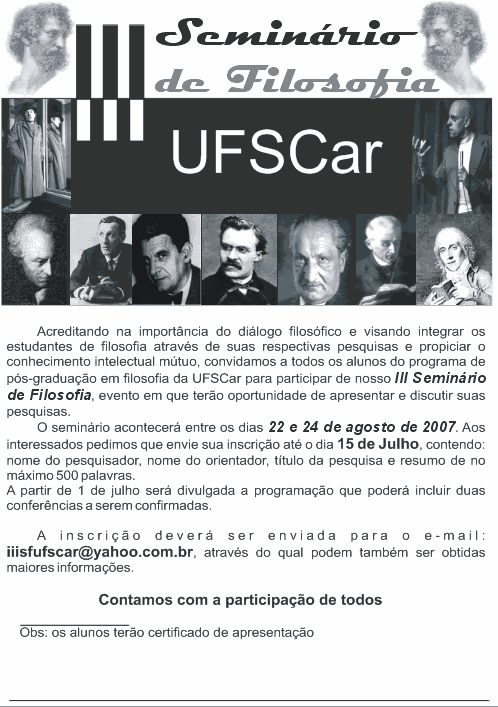 III Seminário de Filosofia

UFSCar

Acreditando na importância do diálogo filosófico e visando integrar os estudantes de filosofia através de suas respectivas pesquisas e propiciar o conhecimento intelectual mútuo, convidamos a todos os alunos do programa de pós-graduação em filosofia da UFSCar para participar de nosso III Seminário de Filosofia, evento em que terão oportunidade de apresentar e discutir suas pesquisas.

O seminário acontecerá entre os dias 22 e 24 de agosto de 2007. Aos interessados pedimos que envie sua inscrição até o dia 15 de Julho, contendo: nome do pesquisador, nome do orientador, título da pesquisa e resumo de no máximo 500 palavras.
A partir de 1 de julho será divulgada a programação que poderá incluir duas conferências a serem confirmadas.

A inscrição deverá ser enviada para o e-mail: iiisfufscar@yahoo.com.br, através do qual podem também ser obtidas maiores informações.

Contamos com a participação de todos

Obs: os alunos terão certificado de apresentação